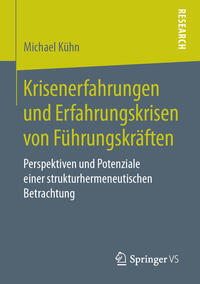 RESEARCH

Michael Kühn

Krisenerfahrungen und Erfahrungskrisen von Führungskräften

Perspektiven und Potenziale einer strukturhermeneutischen Betrachtung

Springer VS